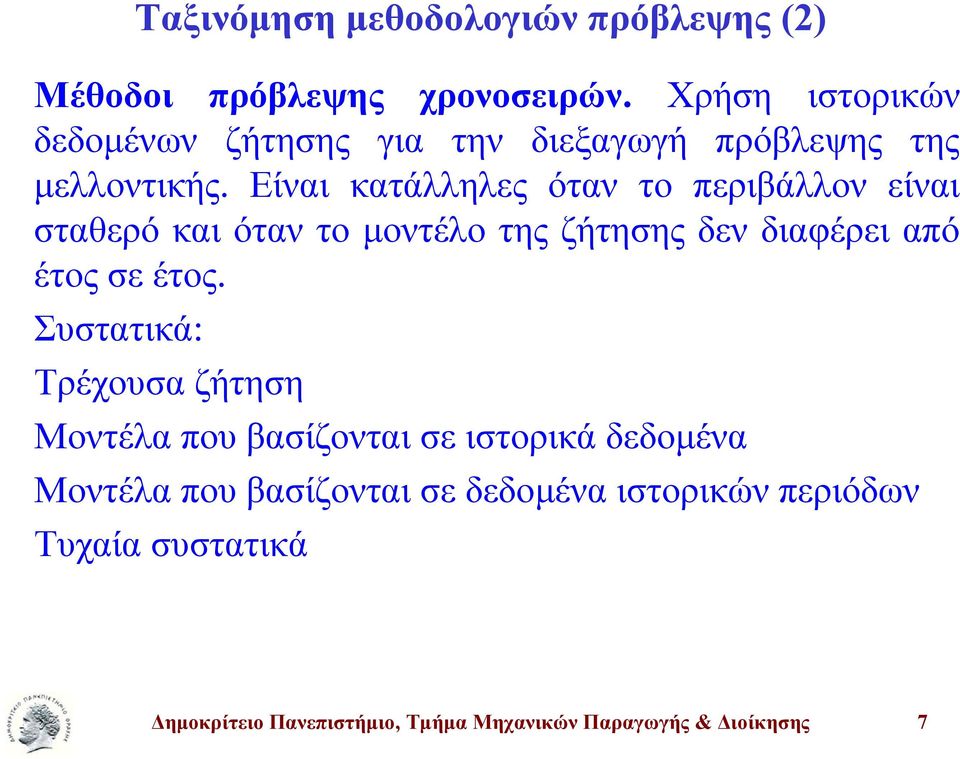 Ταξινόμηση μεθοδολογιών πρόβλεψης (2)

Μέθοδοι πρόβλεψης χρονοσειρών. Χρήση ιστορικών δεδομένων ζήτησης για την διεξαγωγή πρόβλεψης της μελλοντικής. Είναι κατάλληλες όταν το περιβάλλον είναι σταθερό και όταν το μοντέλο της ζήτησης δεν διαφέρει από έτος σε έτος.

Συστατικά:

Τρέχουσα ζήτηση

Μοντέλα που βασίζονται σε ιστορικά δεδομένα

Μοντέλα που βασίζονται σε δεδομένα ιστορικών περιόδων

Τυχαία συστατικά

Δημοκρίτειο Πανεπιστήμιο, Τμήμα Μηχανικών Παραγωγής & Διοίκησης 7